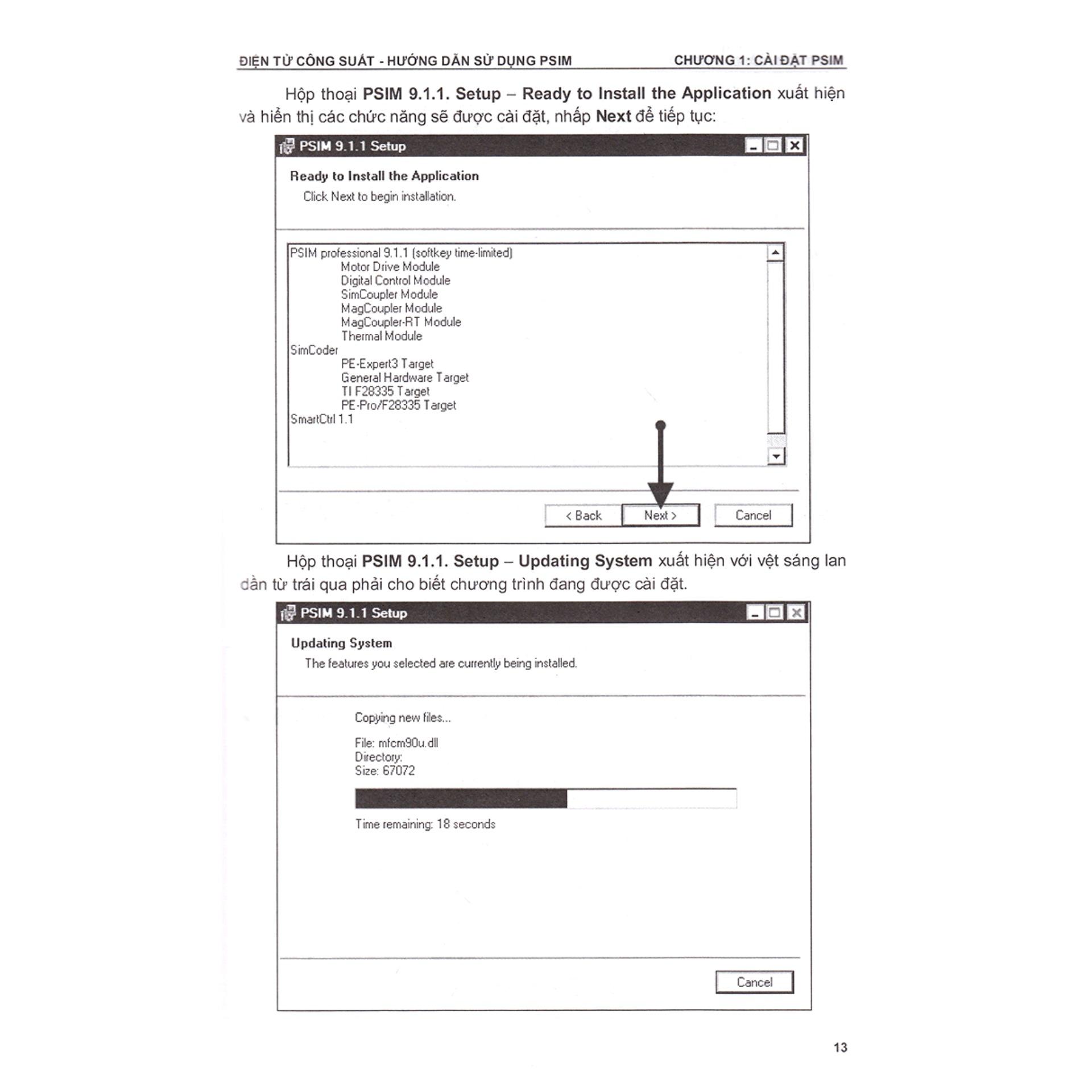 ĐIỆN TỬ CÔNG SUẤT - HƯỚNG DẪN SỬ DỤNG PSIM CHƯƠNG 1: CÀI ĐẶT PSIM

Hộp thoại PSIM 9.1.1. Setup – Ready to Install the Application xuất hiện và hiển thị các chức năng sẽ được cài đặt, nhấp Next để tiếp tục:

PSIM 9.1.1 Setup

Ready to Install the Application
Click Next to begin installation.

PSIM professional 9.1.1 (softkey time-limited)
Motor Drive Module
Digital Control Module
SimCoupler Module
MagCoupler Module
MagCoupler-RT Module
Thermal Module
SimCoder
PE-Expert3 Target
General Hardware Target
TI F28335 Target
PE-Pro/F28335 Target
SmartCtrl 1.1

< Back Next > Cancel

Hộp thoại PSIM 9.1.1. Setup – Updating System xuất hiện với vệt sáng lan dần từ trái qua phải cho biết chương trình đang được cài đặt.

PSIM 9.1.1 Setup

Updating System
The features you selected are currently being installed.

Copying new files...

File: mfcm90u.dll
Directory:
Size: 67072

Time remaining: 18 seconds

Cancel

13